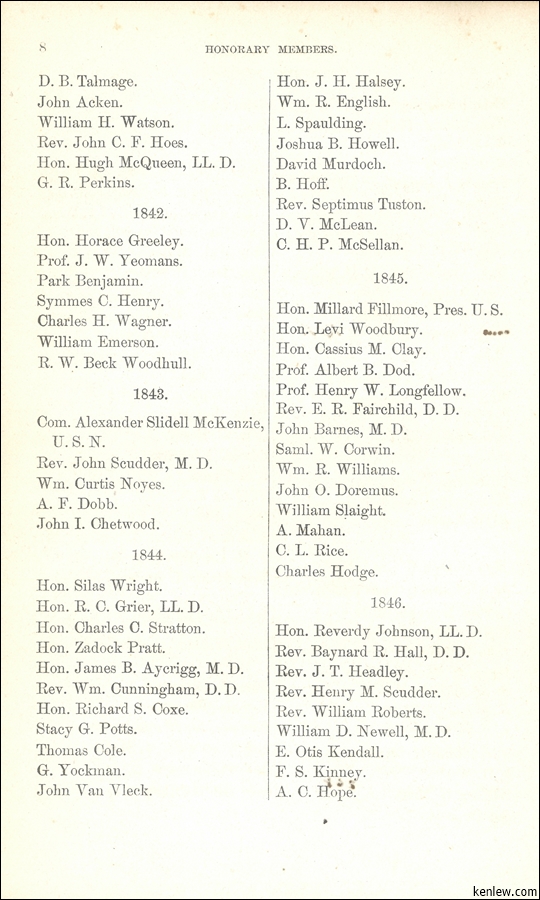 8 HONORARY MEMBERS.

D. B. Talmage.
John Acken.
William H. Watson.
Rev. John C. F. Hoes.
Hon. Hugh McQueen, LL. D.
G. R. Perkins.

1842.

Hon. Horace Greeley.
Prof. J. W. Yeomans.
Park Benjamin.
Symmes C. Henry.
Charles H. Wagner.
William Emerson.
R. W. Beck Woodhull.

1843.

Com. Alexander Slidell McKenzie, U. S. N.
Rev. John Scudder, M. D.
Wm. Curtis Noyes.
A. F. Dobb.
John I. Chetwood.

1844.

Hon. Silas Wright.
Hon. R. C. Grier, LL. D.
Hon. Charles C. Stratton.
Hon. Zadock Pratt.
Hon. James B. Aycrigg, M. D.
Rev. Wm. Cunningham, D. D.
Hon. Richard S. Coxe.
Stacy G. Potts.
Thomas Cole.
G. Yockman.
John Van Vleck.

Hon. J. H. Halsey.
Wm. R. English.
L. Spaulding.
Joshua B. Howell.
David Murdoch.
B. Hoff.
Rev. Septimus Tuston.
D. V. McLean.
C. H. P. McSellan.

1845.

Hon. Millard Fillmore, Pres. U. S.
Hon. Levi Woodbury.
Hon. Cassius M. Clay.
Prof. Albert B. Dod.
Prof. Henry W. Longfellow.
Rev. E. R. Fairchild, D. D.
John Barnes, M. D.
Saml. W. Corwin.
Wm. R. Williams.
John O. Doremus.
William Slaight.
A. Mahan.
C. L. Rice.
Charles Hodge.

1846.

Hon. Reverdy Johnson, LL. D.
Rev. Baynard R. Hall, D. D.
Rev. J. T. Headley.
Rev. Henry M. Scudder.
Rev. William Roberts.
William D. Newell, M. D.
E. Otis Kendall.
F. S. Kinney.
A. C. Hope.

kenlew.com